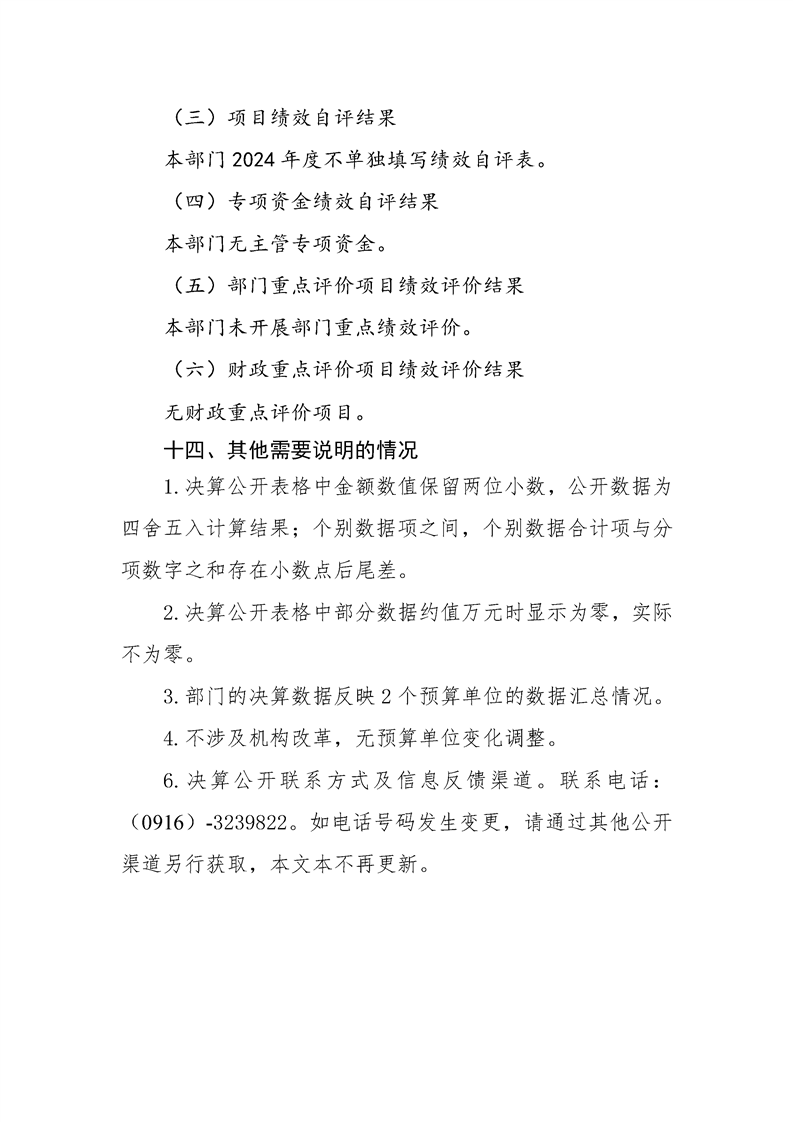 （三）项目绩效自评结果

本部门2024年度不单独填写绩效自评表。

（四）专项资金绩效自评结果

本部门无主管专项资金。

（五）部门重点评价项目绩效评价结果

本部门未开展部门重点绩效评价。

（六）财政重点评价项目绩效评价结果

无财政重点评价项目。

十四、其他需要说明的情况

1.决算公开表格中金额数值保留两位小数，公开数据为四舍五入计算结果；个别数据项之间，个别数据合计项与分项数字之和存在小数点后尾差。

2.决算公开表格中部分数据约值万元时显示为零，实际不为零。

3.部门的决算数据反映2个预算单位的数据汇总情况。

4.不涉及机构改革，无预算单位变化调整。

6.决算公开联系方式及信息反馈渠道。联系电话：（0916）-3239822。如电话号码发生变更，请通过其他公开渠道另行获取，本文本不再更新。